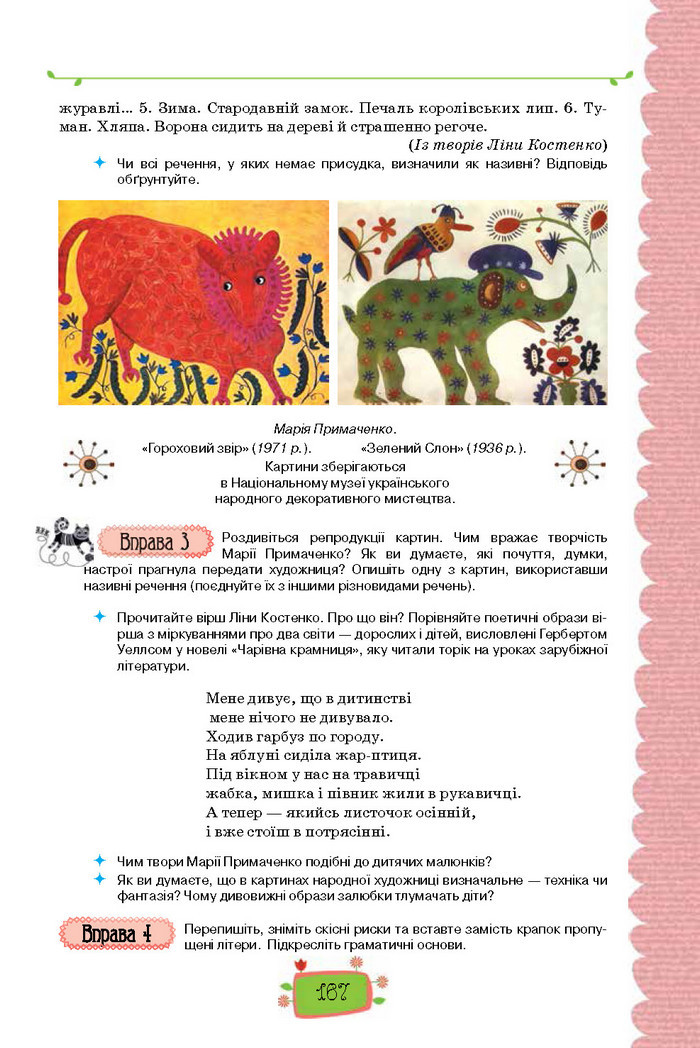 журавлі... 5. Зима. Стародавній замок. Печаль королівських лип. 6. Туман. Хляпа. Ворона сидить на дереві й страшенно регоче.

(Із творів Ліни Костенко)

Чи всі речення, у яких немає присудка, визначили як називні? Відповідь обґрунтуйте.

Марія Примаченко.
«Гороховий звір» (1971 р.). «Зелений Слон» (1936 р.).
Картини зберігаються
в Національному музеї українського
народного декоративного мистецтва.

Вправа 3 Роздивіться репродукції картин. Чим вражає творчість Марії Примаченко? Як ви думаєте, які почуття, думки, настрої прагнула передати художниця? Опишіть одну з картин, використавши називні речення (поєднуйте їх з іншими різновидами речень).

Прочитайте вірш Ліни Костенко. Про що він? Порівняйте поетичні образи вірша з міркуваннями про два світи — дорослих і дітей, висловлені Гербертом Уеллсом у новелі «Чарівна крамниця», яку читали торік на уроках зарубіжної літератури.

Мене дивує, що в дитинстві
мене нічого не дивувало.
Ходив гарбуз по городу.
На яблуні сиділа жар-птиця.
Під вікном у нас на травичці
жабка, мишка і півник жили в рукавичці.
А тепер — якийсь листочок осінній,
і вже стоїш в потрясінні.

Чим твори Марії Примаченко подібні до дитячих малюнків?
Як ви думаєте, що в картинах народної художниці визначальне — техніка чи фантазія? Чому дивовижні образи залюбки тлумачать діти?

Вправа 4 Перепишіть, зніміть скісні риски та вставте замість крапок пропущені літери. Підкресліть граматичні основи.

167